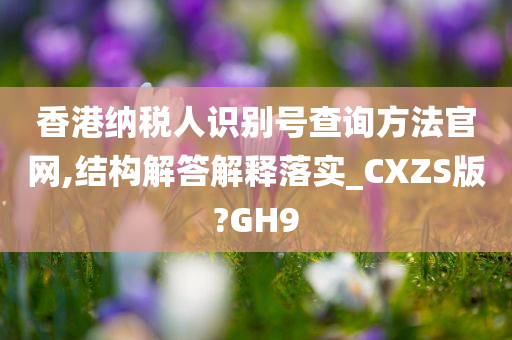 香港纳税人识别号查询方法官网,结构解答解释落实_CXZS版?GH9